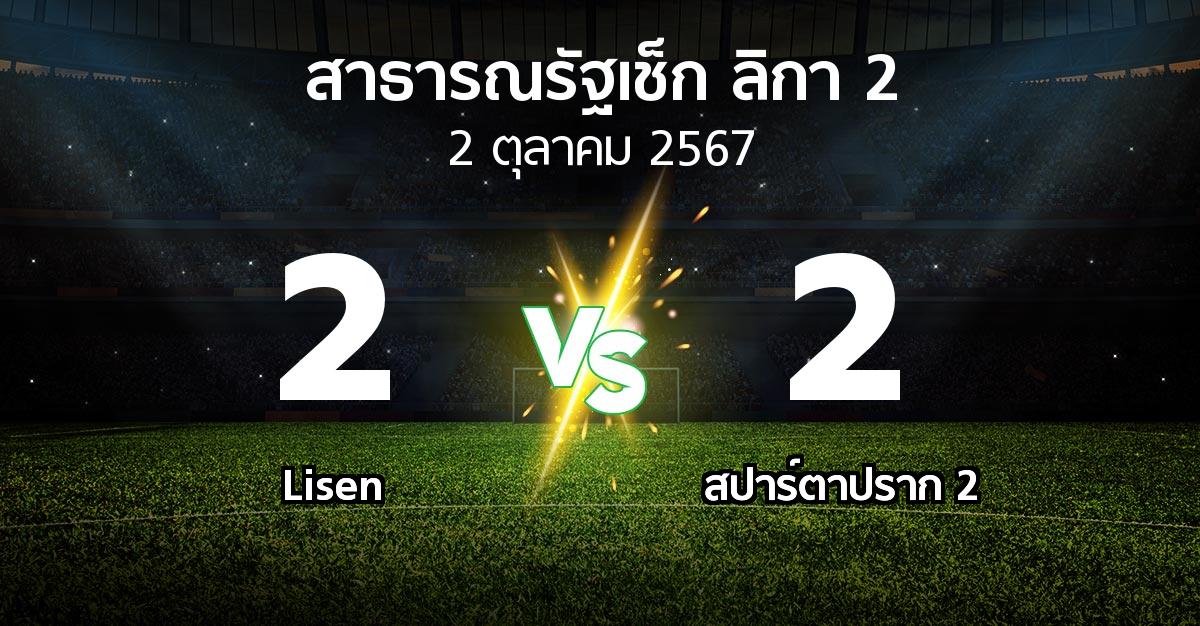 สาธารณรัฐเช็ก ลิกา 2
2 ตุลาคม 2567

2

VS

2

Lisen

สปาร์ตาปราก 2